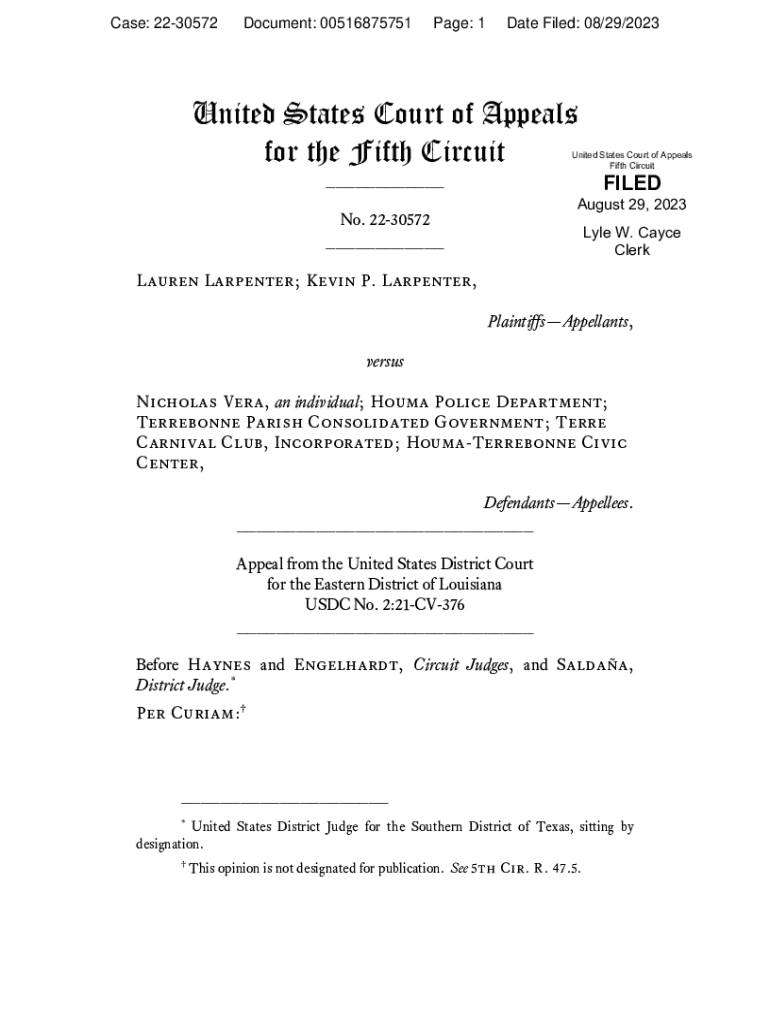 Case: 22-30572 Document: 00516875751 Page: 1 Date Filed: 08/29/2023

United States Court of Appeals
for the Fifth Circuit

United States Court of Appeals
Fifth Circuit

FILED

August 29, 2023

Lyle W. Cayce
Clerk

No. 22-30572

Lauren Larpenter; Kevin P. Larpenter,

Plaintiffs—Appellants,

versus

Nicholas Vera, an individual; Houma Police Department; Terrebonne Parish Consolidated Government; Terre Carnival Club, Incorporated; Houma-Terrebonne Civic Center,

Defendants—Appellees.

Appeal from the United States District Court
for the Eastern District of Louisiana
USDC No. 2:21-CV-376

Before Haynes and Engelhardt, Circuit Judges, and Saldaña, District Judge.*

Per Curiam:†

* United States District Judge for the Southern District of Texas, sitting by designation.

† This opinion is not designated for publication. See 5th Cir. R. 47.5.